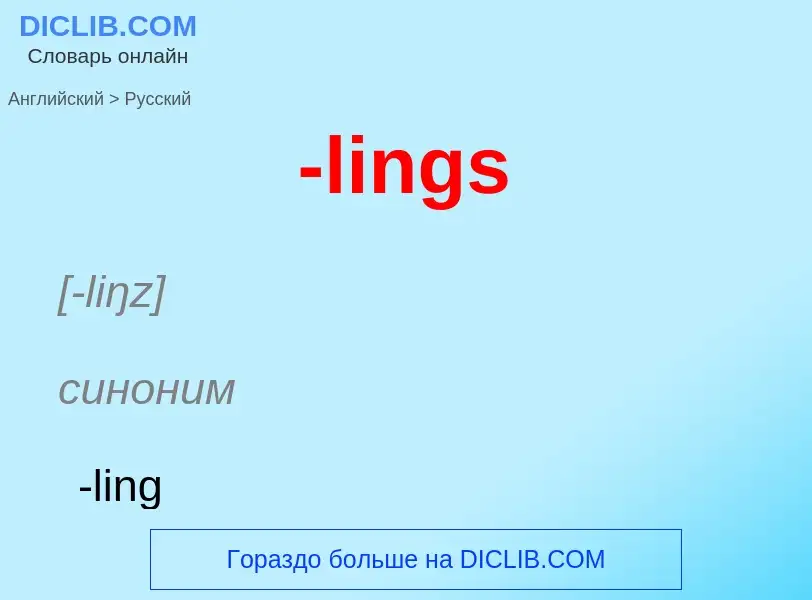 DICLIB.COM
Словарь онлайн

Английский > Русский

-lings

[-liŋz]

синоним

-ling

Гораздо больше на DICLIB.COM